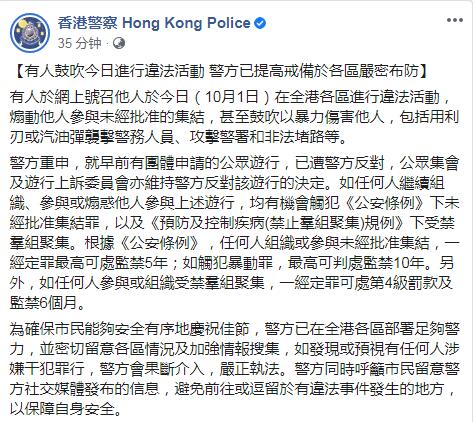 香港警察 Hong Kong Police
35 分钟 ·

【有人鼓吹今日進行違法活動 警方已提高戒備於各區嚴密布防】

有人於網上號召他人於今日（10月1日）在全港各區進行違法活動，煽動他人參與未經批准的集結，甚至鼓吹以暴力傷害他人，包括用利刃或汽油彈襲擊警務人員、攻擊警署和非法堵路等。

警方重申，就早前有團體申請的公眾遊行，已遭警方反對，公眾集會及遊行上訴委員會亦維持警方反對該遊行的決定。如任何人繼續組織、參與或煽惑他人參與上述遊行，均有機會觸犯《公安條例》下未經批准集結罪，以及《預防及控制疾病(禁止羣組聚集)規例》下受禁羣組聚集。根據《公安條例》，任何人組織或參與未經批准集結，一經定罪最高可處監禁5年；如觸犯暴動罪，最高可判處監禁10年。另外，如任何人參與或組織受禁羣組聚集，一經定罪可處第4級罰款及監禁6個月。

為確保市民能夠安全有序地慶祝佳節，警方已在全港各區部署足夠警力，並密切留意各區情況及加強情報搜集，如發現或預視有任何人涉嫌干犯罪行，警方會果斷介入，嚴正執法。警方同時呼籲市民留意警方社交媒體發布的信息，避免前往或逗留於有違法事件發生的地方，以保障自身安全。